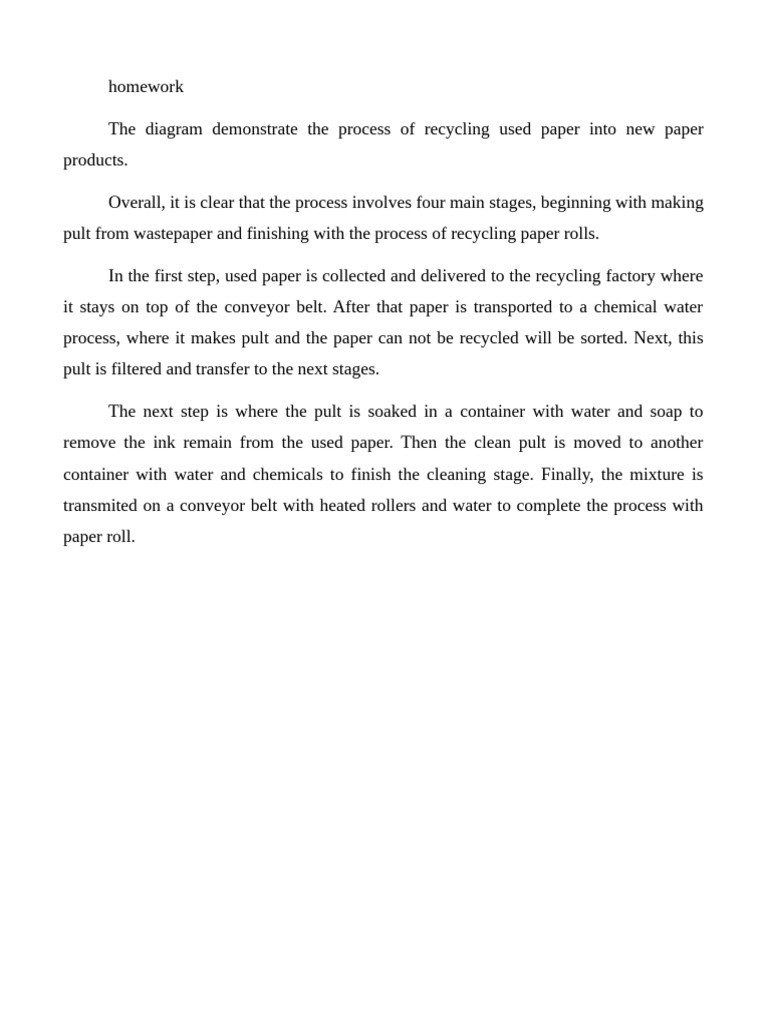 homework

The diagram demonstrate the process of recycling used paper into new paper products.

Overall, it is clear that the process involves four main stages, beginning with making pult from wastepaper and finishing with the process of recycling paper rolls.

In the first step, used paper is collected and delivered to the recycling factory where it stays on top of the conveyor belt. After that paper is transported to a chemical water process, where it makes pult and the paper can not be recycled will be sorted. Next, this pult is filtered and transfer to the next stages.

The next step is where the pult is soaked in a container with water and soap to remove the ink remain from the used paper. Then the clean pult is moved to another container with water and chemicals to finish the cleaning stage. Finally, the mixture is transmited on a conveyor belt with heated rollers and water to complete the process with paper roll.